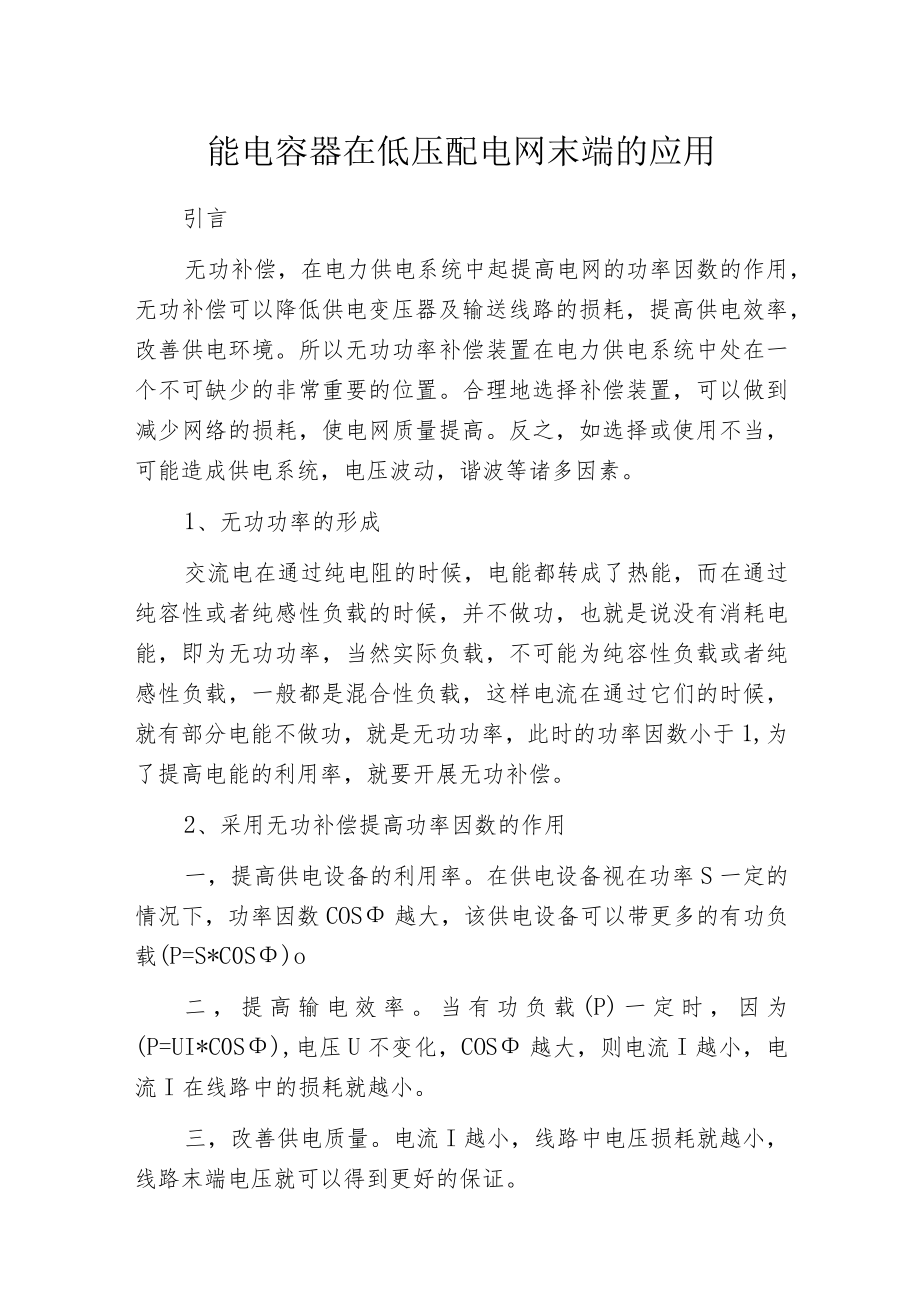 能电容器在低压配电网末端的应用

引言

无功补偿，在电力供电系统中起提高电网的功率因数的作用，无功补偿可以降低供电变压器及输送线路的损耗，提高供电效率，改善供电环境。所以无功功率补偿装置在电力供电系统中处在一个不可缺少的非常重要的位置。合理地选择补偿装置，可以做到减少网络的损耗，使电网质量提高。反之，如选择或使用不当，可能造成供电系统，电压波动，谐波等诸多因素。

1、无功功率的形成

交流电在通过纯电阻的时候，电能都转成了热能，而在通过纯容性或者纯感性负载的时候，并不做功，也就是说没有消耗电能，即为无功功率，当然实际负载，不可能为纯容性负载或者纯感性负载，一般都是混合性负载，这样电流在通过它们的时候，就有部分电能不做功，就是无功功率，此时的功率因数小于1,为了提高电能的利用率，就要开展无功补偿。

2、采用无功补偿提高功率因数的作用

一，提高供电设备的利用率。在供电设备视在功率S一定的情况下，功率因数COSΦ越大，该供电设备可以带更多的有功负载(P=S*COSΦ)o

二，提高输电效率。当有功负载(P)一定时，因为(P=UI*COSΦ),电压U不变化，COSΦ越大，则电流I越小，电流I在线路中的损耗就越小。

三，改善供电质量。电流I越小，线路中电压损耗就越小，线路末端电压就可以得到更好的保证。